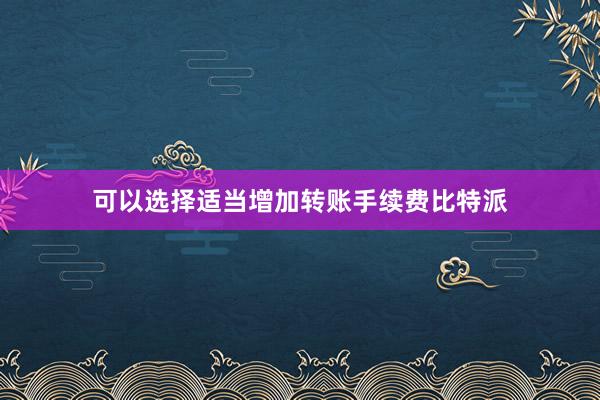 可以选择适当增加转账手续费比特派